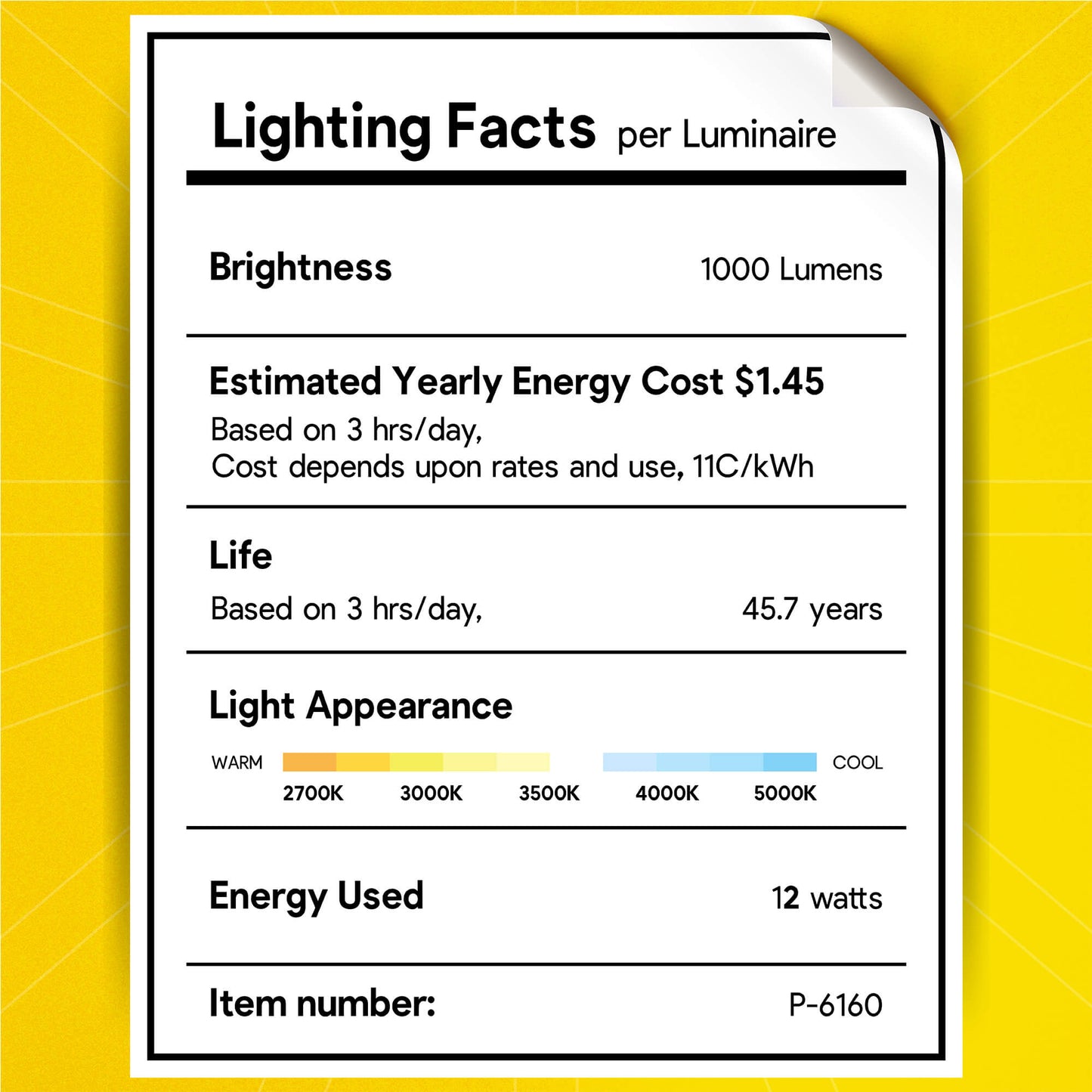 Lighting Facts per Luminaire

Brightness 1000 Lumens

Estimated Yearly Energy Cost $1.45
Based on 3 hrs/day,
Cost depends upon rates and use, 11C/kWh

Life
Based on 3 hrs/day, 45.7 years

Light Appearance
WARM COOL
2700K 3000K 3500K 4000K 5000K

Energy Used 12 watts

Item number: P-6160